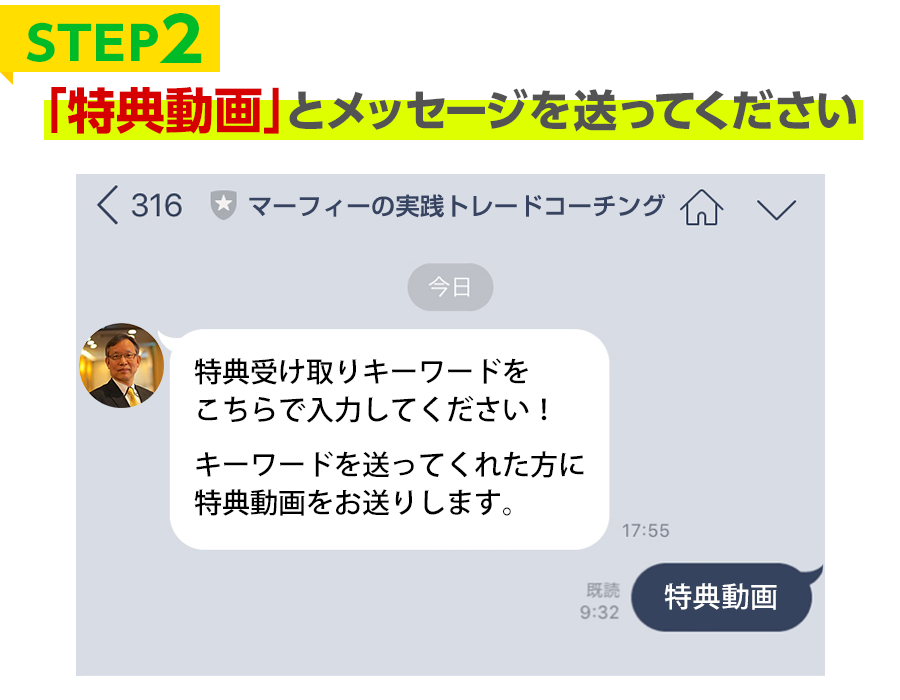 STEP2

「特典動画」とメッセージを送ってください

316 マーフィーの実践トレードコーチング

今日

特典受け取りキーワードをこちらで入力してください！

キーワードを送ってくれた方に特典動画をお送りします。

17:55

既読
9:32

特典動画